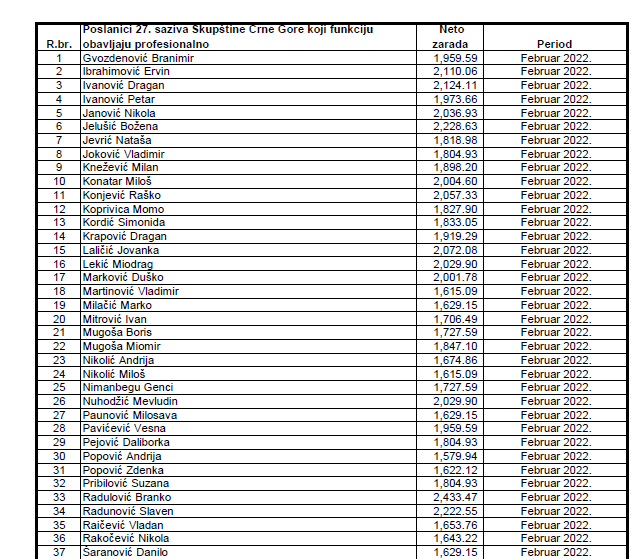 | R.br. | Poslanici 27. saziva Skupštine Crne Gore koji funkciju obavljaju profesionalno | Neto zarada | Period |
|---|---|---|---|
| 1 | Gvozdenović Branimir | 1,959.59 | Februar 2022. |
| 2 | Ibrahimović Ervin | 2,110.06 | Februar 2022. |
| 3 | Ivanović Dragan | 2,124.11 | Februar 2022. |
| 4 | Ivanović Petar | 1,973.66 | Februar 2022. |
| 5 | Janović Nikola | 2,036.93 | Februar 2022. |
| 6 | Jelušić Božena | 2,228.63 | Februar 2022. |
| 7 | Jevrić Nataša | 1,818.98 | Februar 2022. |
| 8 | Joković Vladimir | 1,804.93 | Februar 2022. |
| 9 | Knežević Milan | 1,898.20 | Februar 2022. |
| 10 | Konatar Miloš | 2,004.60 | Februar 2022. |
| 11 | Konjević Raško | 2,057.33 | Februar 2022. |
| 12 | Koprivica Momo | 1,827.90 | Februar 2022. |
| 13 | Kordić Simonida | 1,833.05 | Februar 2022. |
| 14 | Krapović Dragan | 1,919.29 | Februar 2022. |
| 15 | Laličić Jovanka | 2,072.08 | Februar 2022. |
| 16 | Lekić Miodrag | 2,029.90 | Februar 2022. |
| 17 | Marković Duško | 2,001.78 | Februar 2022. |
| 18 | Martinović Vladimir | 1,615.09 | Februar 2022. |
| 19 | Milačić Marko | 1,629.15 | Februar 2022. |
| 20 | Mitrović Ivan | 1,706.49 | Februar 2022. |
| 21 | Mugoša Boris | 1,727.59 | Februar 2022. |
| 22 | Mugoša Miomir | 1,847.10 | Februar 2022. |
| 23 | Nikolić Andrija | 1,674.86 | Februar 2022. |
| 24 | Nikolić Miloš | 1,615.09 | Februar 2022. |
| 25 | Nimanbegu Genci | 1,727.59 | Februar 2022. |
| 26 | Nuhodžić Mevludin | 2,029.90 | Februar 2022. |
| 27 | Paunović Milosava | 1,629.15 | Februar 2022. |
| 28 | Pavićević Vesna | 1,959.59 | Februar 2022. |
| 29 | Pejović Daliborka | 1,804.93 | Februar 2022. |
| 30 | Popović Andrija | 1,579.94 | Februar 2022. |
| 31 | Popović Zdenka | 1,622.12 | Februar 2022. |
| 32 | Pribilović Suzana | 1,804.93 | Februar 2022. |
| 33 | Radulović Branko | 2,433.47 | Februar 2022. |
| 34 | Radunović Slaven | 2,222.55 | Februar 2022. |
| 35 | Raičević Vladan | 1,653.76 | Februar 2022. |
| 36 | Rakočević Nikola | 1,643.22 | Februar 2022. |
| 37 | Šaranović Danilo | 1,629.15 | Februar 2022. |